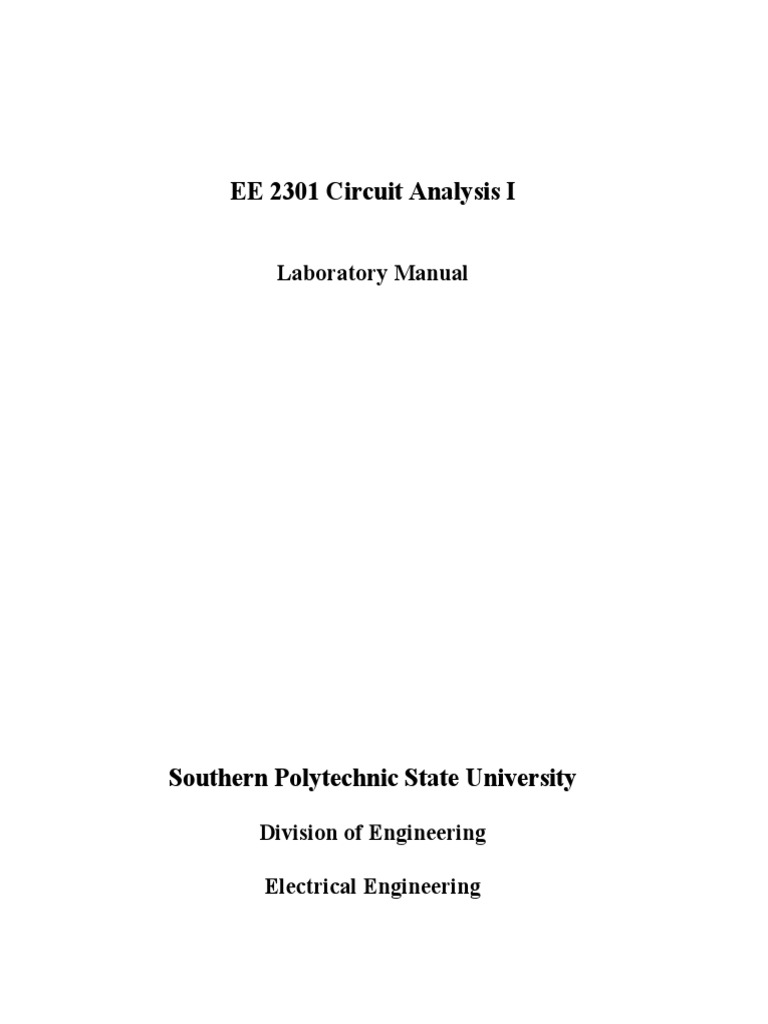 EE 2301 Circuit Analysis I

Laboratory Manual

Southern Polytechnic State University

Division of Engineering

Electrical Engineering